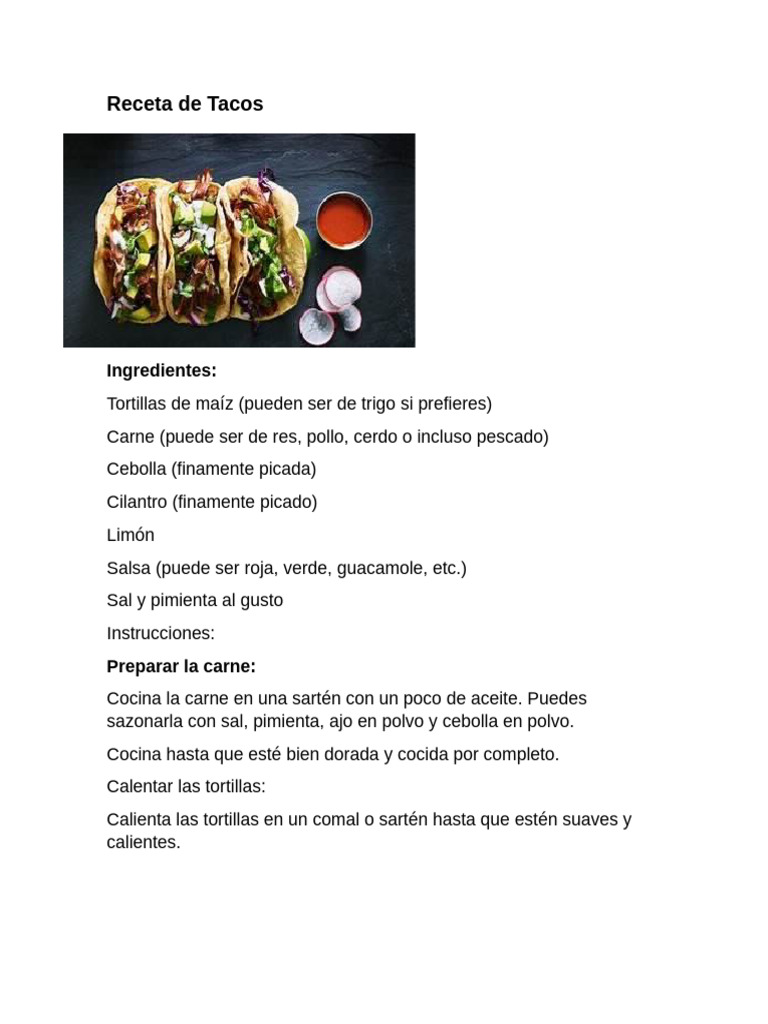 Receta de Tacos

Ingredientes:

Tortillas de maíz (pueden ser de trigo si prefieres)

Carne (puede ser de res, pollo, cerdo o incluso pescado)

Cebolla (finamente picada)

Cilantro (finamente picado)

Limón

Salsa (puede ser roja, verde, guacamole, etc.)

Sal y pimienta al gusto

Instrucciones:

Preparar la carne:

Cocina la carne en una sartén con un poco de aceite. Puedes sazonarla con sal, pimienta, ajo en polvo y cebolla en polvo.

Cocina hasta que esté bien dorada y cocida por completo.

Calentar las tortillas:

Calienta las tortillas en un comal o sartén hasta que estén suaves y calientes.